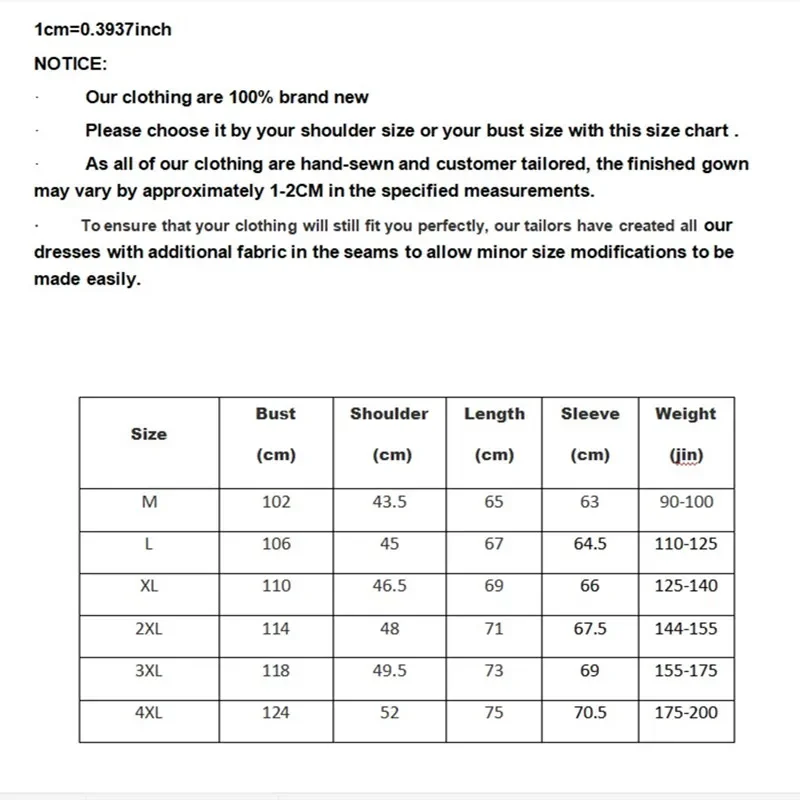 1cm=0.3937inch

NOTICE:

· Our clothing are 100% brand new

· Please choose it by your shoulder size or your bust size with this size chart .

· As all of our clothing are hand-sewn and customer tailored, the finished gown may vary by approximately 1-2CM in the specified measurements.

· To ensure that your clothing will still fit you perfectly, our tailors have created all our dresses with additional fabric in the seams to allow minor size modifications to be made easily.

| Size | Bust (cm) | Shoulder (cm) | Length (cm) | Sleeve (cm) | Weight (jin) |
|---|---|---|---|---|---|
| M | 102 | 43.5 | 65 | 63 | 90-100 |
| L | 106 | 45 | 67 | 64.5 | 110-125 |
| XL | 110 | 46.5 | 69 | 66 | 125-140 |
| 2XL | 114 | 48 | 71 | 67.5 | 144-155 |
| 3XL | 118 | 49.5 | 73 | 69 | 155-175 |
| 4XL | 124 | 52 | 75 | 70.5 | 175-200 |